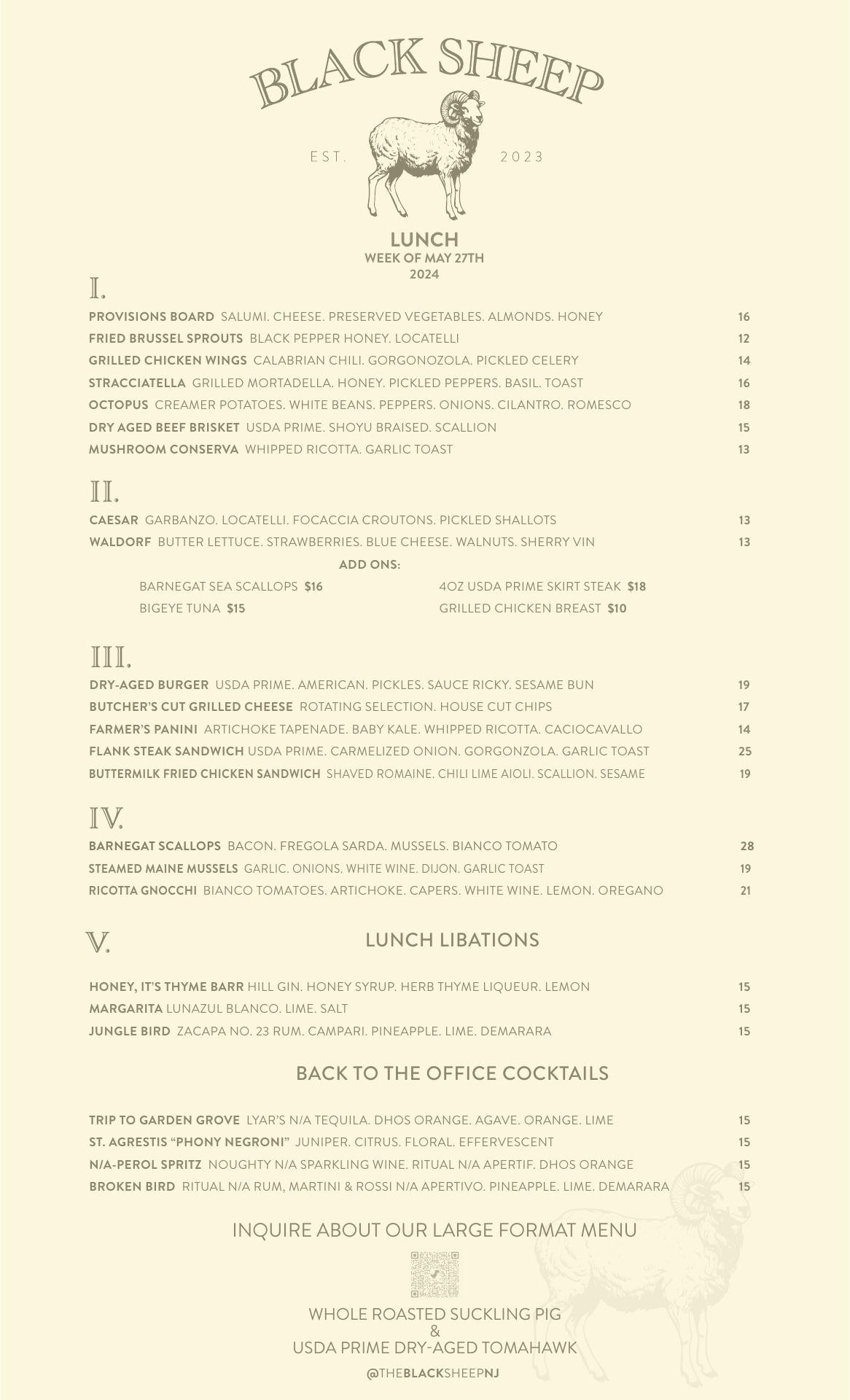 BLACK SHEEP

EST. 2023

LUNCH
WEEK OF MAY 27TH
2024

I.

PROVISIONS BOARD SALUMI. CHEESE. PRESERVED VEGETABLES. ALMONDS. HONEY 16
FRIED BRUSSEL SPROUTS BLACK PEPPER HONEY. LOCATELLI 12
GRILLED CHICKEN WINGS CALABRIAN CHILI. GORGONOZOLA. PICKLED CELERY 14
STRACCIATELLA GRILLED MORTADELLA. HONEY. PICKLED PEPPERS. BASIL. TOAST 16
OCTOPUS CREAMER POTATOES. WHITE BEANS. PEPPERS. ONIONS. CILANTRO. ROMESCO 18
DRY AGED BEEF BRISKET USDA PRIME. SHOYU BRAISED. SCALLION 15
MUSHROOM CONSERVA WHIPPED RICOTTA. GARLIC TOAST 13

II.

CAESAR GARBANZO. LOCATELLI. FOCACCIA CROUTONS. PICKLED SHALLOTS 13
WALDORF BUTTER LETTUCE. STRAWBERRIES. BLUE CHEESE. WALNUTS. SHERRY VIN 13

ADD ONS:
BARNEGAT SEA SCALLOPS $16
BIGEYE TUNA $15
4OZ USDA PRIME SKIRT STEAK $18
GRILLED CHICKEN BREAST $10

III.

DRY-AGED BURGER USDA PRIME. AMERICAN. PICKLES. SAUCE RICKY. SESAME BUN 19
BUTCHER'S CUT GRILLED CHEESE ROTATING SELECTION. HOUSE CUT CHIPS 17
FARMER'S PANINI ARTICHOKE TAPENADE. BABY KALE. WHIPPED RICOTTA. CACIOCAVALLO 14
FLANK STEAK SANDWICH USDA PRIME. CARMELIZED ONION. GORGONZOLA. GARLIC TOAST 25
BUTTERMILK FRIED CHICKEN SANDWICH SHAVED ROMAINE. CHILI LIME AIOLI. SCALLION. SESAME 19

IV.

BARNEGAT SCALLOPS BACON. FREGOLA SARDA. MUSSELS. BIANCO TOMATO 28
STEAMED MAINE MUSSELS GARLIC. ONIONS. WHITE WINE. DIJON. GARLIC TOAST 19
RICOTTA GNOCCHI BIANCO TOMATOES. ARTICHOKE. CAPERS. WHITE WINE. LEMON. OREGANO 21

V.

LUNCH LIBATIONS

HONEY, IT'S THYME BARR HILL GIN. HONEY SYRUP. HERB THYME LIQUEUR. LEMON 15
MARGARITA LUNAZUL BLANCO. LIME. SALT 15
JUNGLE BIRD ZACAPA NO. 23 RUM. CAMPARI. PINEAPPLE. LIME. DEMARARA 15

BACK TO THE OFFICE COCKTAILS

TRIP TO GARDEN GROVE LYAR'S N/A TEQUILA. DHOS ORANGE. AGAVE. ORANGE. LIME 15
ST. AGRESTIS "PHONY NEGRONI" JUNIPER. CITRUS. FLORAL. EFFERVESCENT 15
N/A-PEROL SPRITZ NOUGHTY N/A SPARKLING WINE. RITUAL N/A APERTIF. DHOS ORANGE 15
BROKEN BIRD RITUAL N/A RUM, MARTINI & ROSSI N/A APERTIVO. PINEAPPLE. LIME. DEMARARA 15

INQUIRE ABOUT OUR LARGE FORMAT MENU

WHOLE ROASTED SUCKLING PIG
&
USDA PRIME DRY-AGED TOMAHAWK

@THEBLACKSHEEPNJ